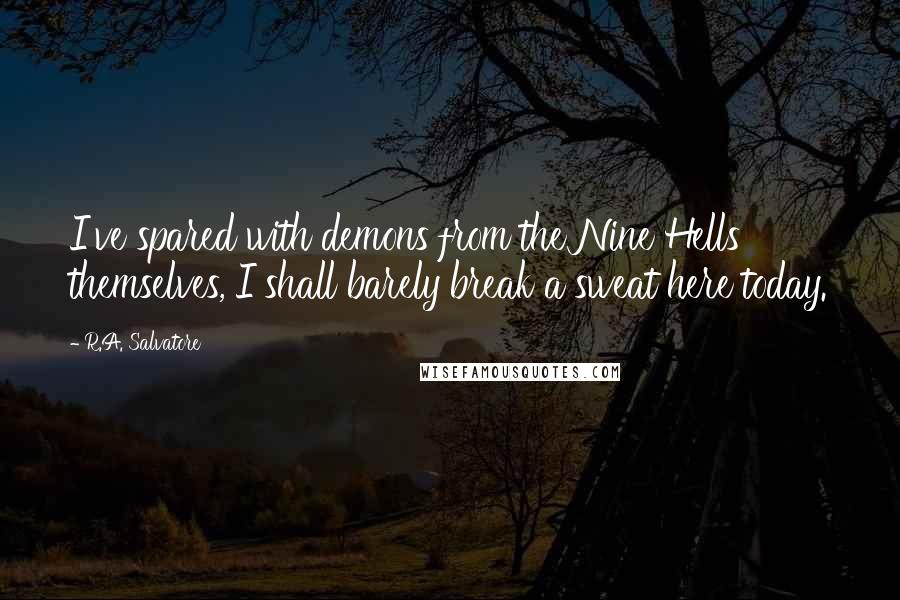 I've spared with demons from the Nine Hells themselves, I shall barely break a sweat here today.

- R.A. Salvatore

WISEFAMOUSQUOTES.COM